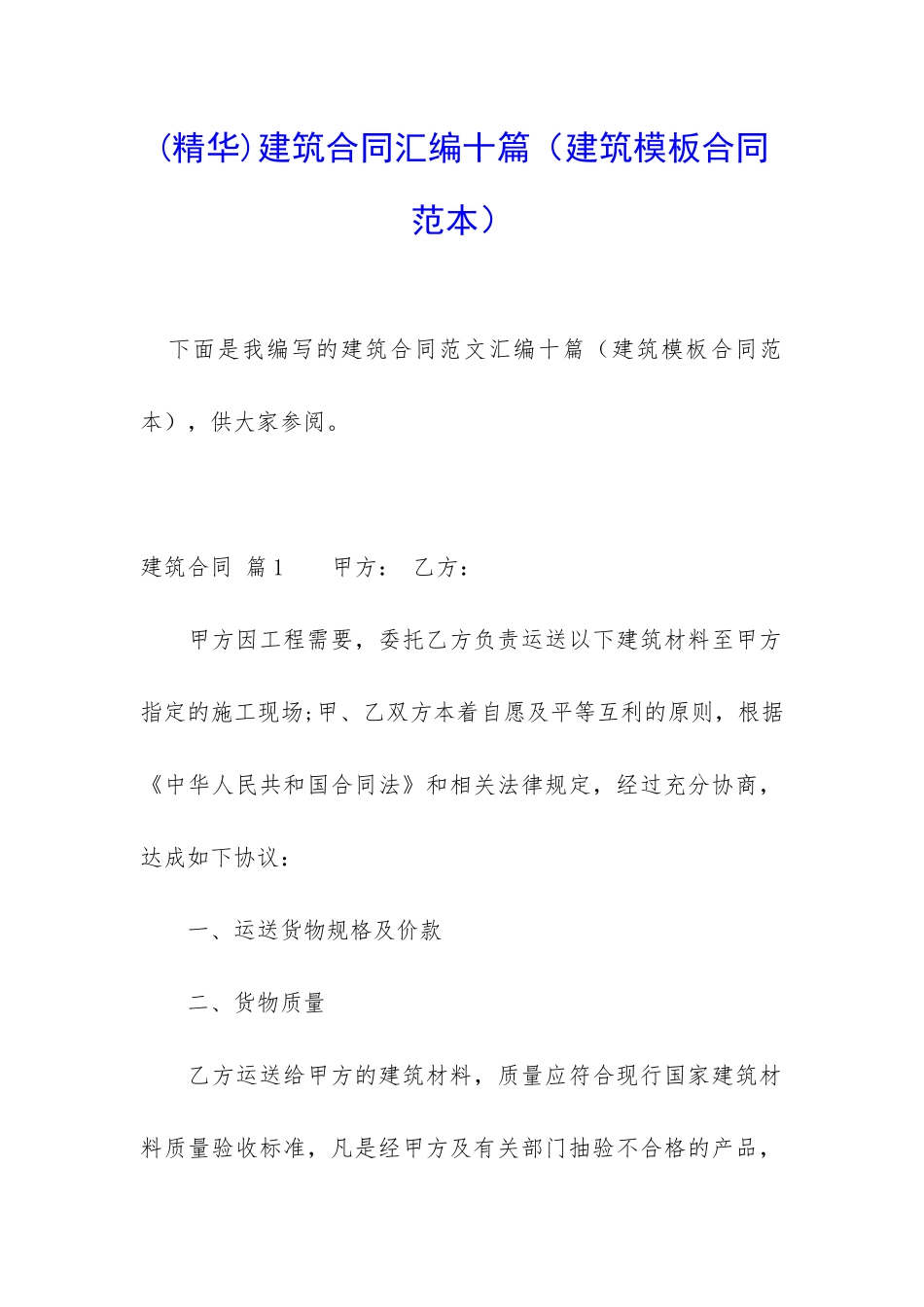 (精华)建筑合同汇编十篇（建筑模板合同范本）

下面是我编写的建筑合同范文汇编十篇（建筑模板合同范本），供大家参阅。

建筑合同 篇1　　甲方：　乙方：

甲方因工程需要，委托乙方负责运送以下建筑材料至甲方指定的施工现场;甲、乙双方本着自愿及平等互利的原则，根据《中华人民共和国合同法》和相关法律规定，经过充分协商，达成如下协议：

一、运送货物规格及价款

二、货物质量

乙方运送给甲方的建筑材料，质量应符合现行国家建筑材料质量验收标准，凡是经甲方及有关部门抽验不合格的产品，